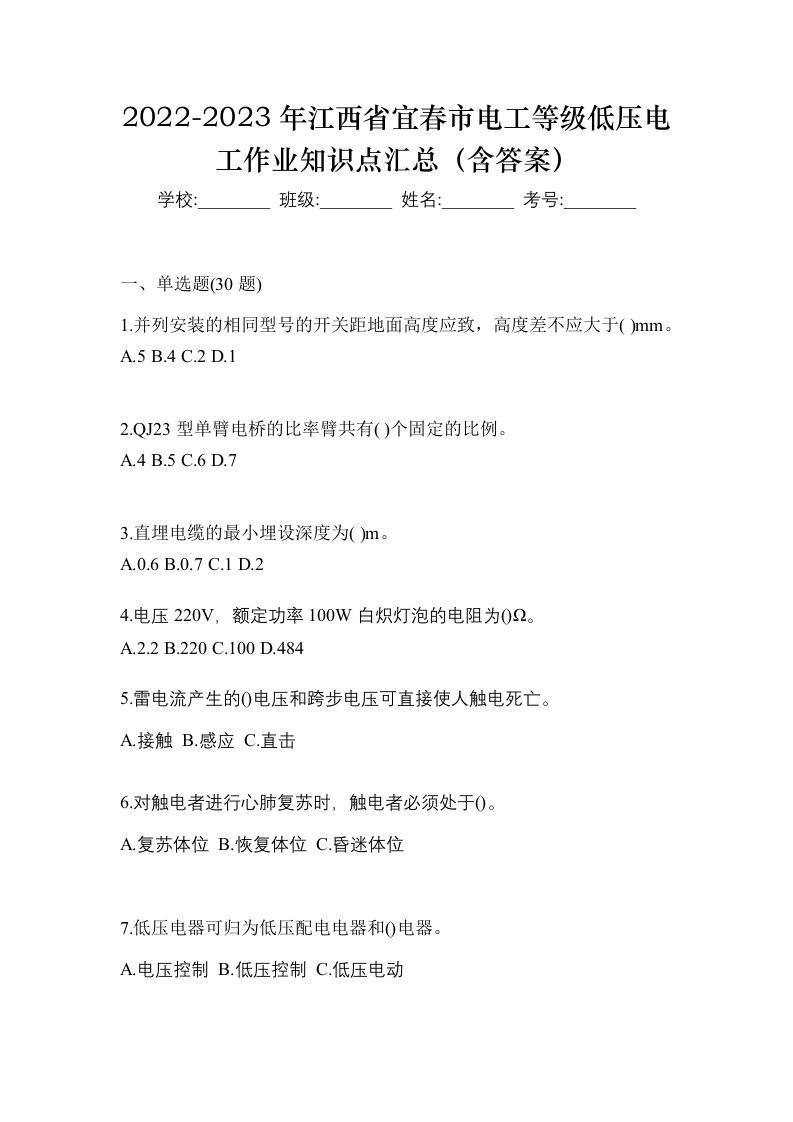 2022-2023 年江西省宜春市电工等级低压电工作业知识点汇总（含答案）

学校:________ 班级:________ 姓名:________ 考号:________

一、单选题(30 题)

1.并列安装的相同型号的开关距地面高度应致，高度差不应大于( )mm。
A.5 B.4 C.2 D.1

2.QJ23 型单臂电桥的比率臂共有( )个固定的比例。
A.4 B.5 C.6 D.7

3.直埋电缆的最小埋设深度为( )m。
A.0.6 B.0.7 C.1 D.2

4.电压 220V，额定功率 100W 白炽灯泡的电阻为()Ω。
A.2.2 B.220 C.100 D.484

5.雷电流产生的()电压和跨步电压可直接使人触电死亡。
A.接触 B.感应 C.直击

6.对触电者进行心肺复苏时，触电者必须处于()。
A.复苏体位 B.恢复体位 C.昏迷体位

7.低压电器可归为低压配电电器和()电器。
A.电压控制 B.低压控制 C.低压电动